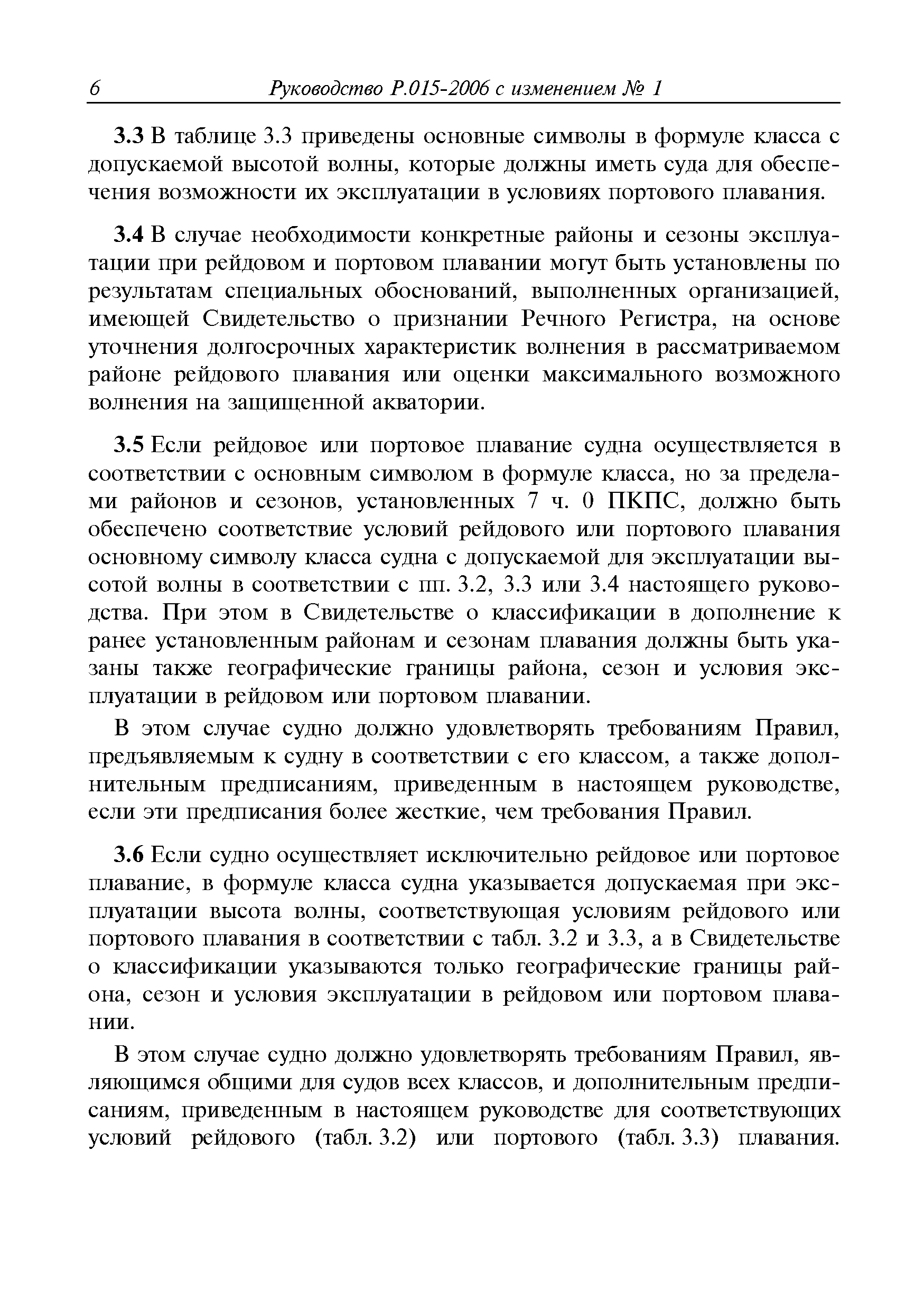 6 Руководство Р.015-2006 с изменением № 1

3.3 В таблице 3.3 приведены основные символы в формуле класса с допускаемой высотой волны, которые должны иметь суда для обеспечения возможности их эксплуатации в условиях портового плавания.

3.4 В случае необходимости конкретные районы и сезоны эксплуатации при рейдовом и портовом плавании могут быть установлены по результатам специальных обоснований, выполненных организацией, имеющей Свидетельство о признании Речного Регистра, на основе уточнения долгосрочных характеристик волнения в рассматриваемом районе рейдового плавания или оценки максимального возможного волнения на защищенной акватории.

3.5 Если рейдовое или портовое плавание судна осуществляется в соответствии с основным символом в формуле класса, но за пределами районов и сезонов, установленных 7 ч. 0 ПКПС, должно быть обеспечено соответствие условий рейдового или портового плавания основному символу класса судна с допускаемой для эксплуатации высотой волны в соответствии с пп. 3.2, 3.3 или 3.4 настоящего руководства. При этом в Свидетельстве о классификации в дополнение к ранее установленным районам и сезонам плавания должны быть указаны также географические границы района, сезон и условия эксплуатации в рейдовом или портовом плавании.

В этом случае судно должно удовлетворять требованиям Правил, предъявляемым к судну в соответствии с его классом, а также дополнительным предписаниям, приведенным в настоящем руководстве, если эти предписания более жесткие, чем требования Правил.

3.6 Если судно осуществляет исключительно рейдовое или портовое плавание, в формуле класса судна указывается допускаемая при эксплуатации высота волны, соответствующая условиям рейдового или портового плавания в соответствии с табл. 3.2 и 3.3, а в Свидетельстве о классификации указываются только географические границы района, сезон и условия эксплуатации в рейдовом или портовом плавании.

В этом случае судно должно удовлетворять требованиям Правил, являющимся общими для судов всех классов, и дополнительным предписаниям, приведенным в настоящем руководстве для соответствующих условий рейдового (табл. 3.2) или портового (табл. 3.3) плавания.